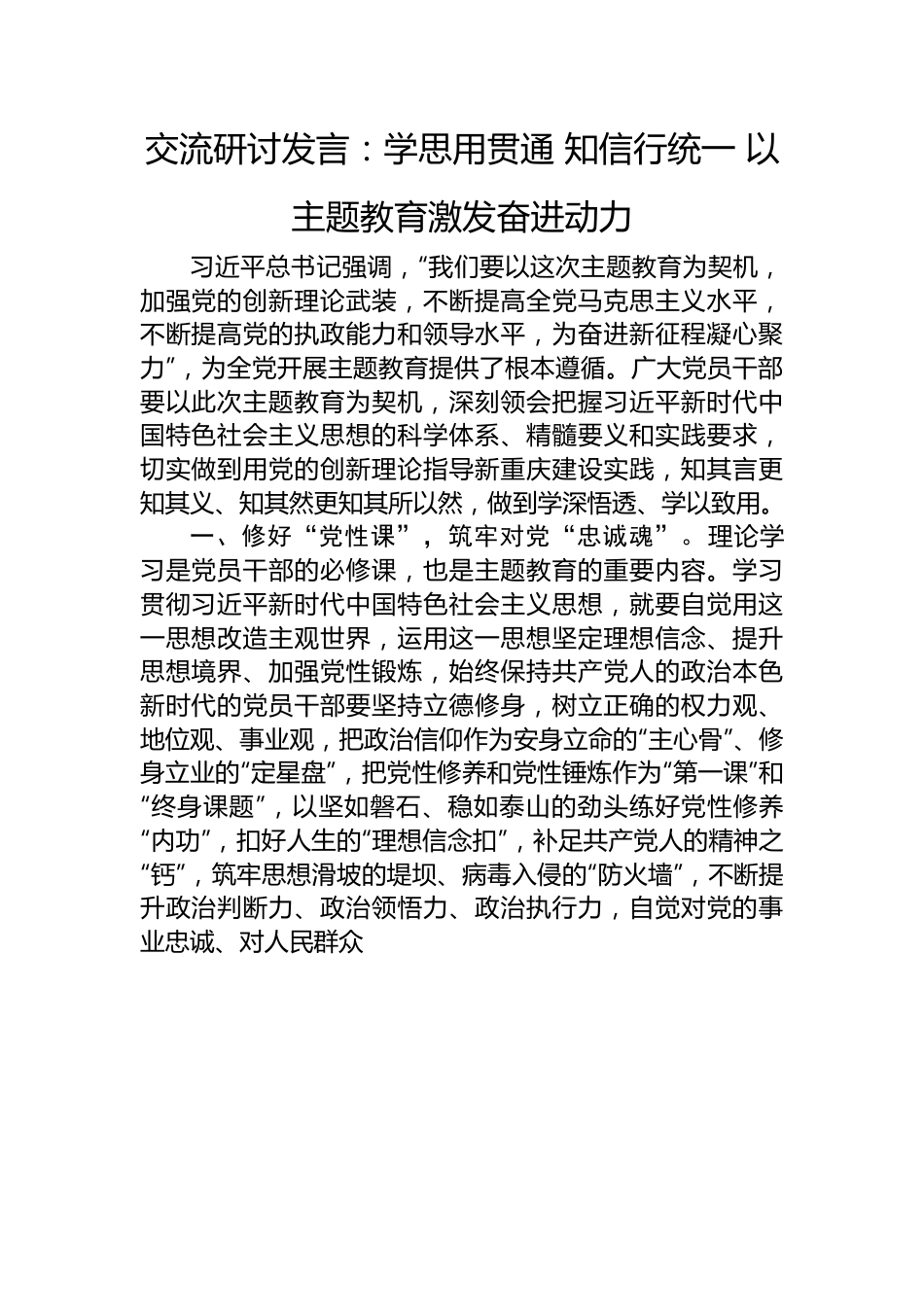 交流研讨发言：学思用贯通 知信行统一 以主题教育激发奋进动力

习近平总书记强调，“我们要以这次主题教育为契机，加强党的创新理论武装，不断提高全党马克思主义水平，不断提高党的执政能力和领导水平，为奋进新征程凝心聚力”，为全党开展主题教育提供了根本遵循。广大党员干部要以此次主题教育为契机，深刻领会把握习近平新时代中国特色社会主义思想的科学体系、精髓要义和实践要求，切实做到用党的创新理论指导新重庆建设实践，知其言更知其义、知其然更知其所以然，做到学深悟透、学以致用。

一、修好“党性课”，筑牢对党“忠诚魂”。理论学习是党员干部的必修课，也是主题教育的重要内容。学习贯彻习近平新时代中国特色社会主义思想，就要自觉用这一思想改造主观世界，运用这一思想坚定理想信念、提升思想境界、加强党性锻炼，始终保持共产党人的政治本色新时代的党员干部要坚持立德修身，树立正确的权力观、地位观、事业观，把政治信仰作为安身立命的“主心骨”、修身立业的“定星盘”，把党性修养和党性锤炼作为“第一课”和“终身课题”，以坚如磐石、稳如泰山的劲头练好党性修养“内功”，扣好人生的“理想信念扣”，补足共产党人的精神之“钙”，筑牢思想滑坡的堤坝、病毒入侵的“防火墙”，不断提升政治判断力、政治领悟力、政治执行力，自觉对党的事业忠诚、对人民群众